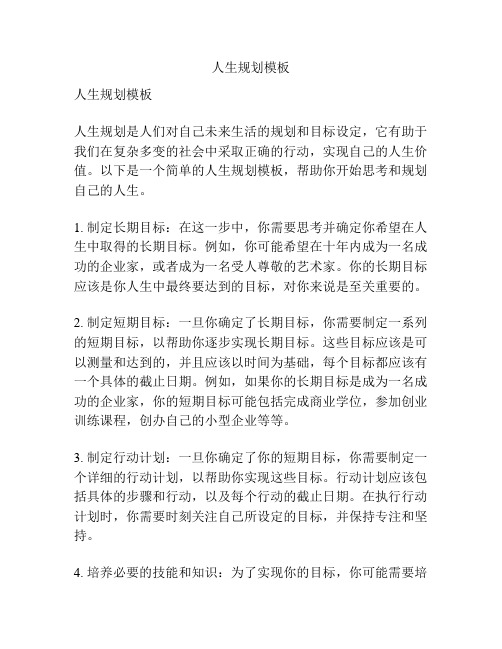 人生规划模板

人生规划模板

人生规划是人们对自己未来生活的规划和目标设定，它有助于我们在复杂多变的社会中采取正确的行动，实现自己的人生价值。以下是一个简单的人生规划模板，帮助你开始思考和规划自己的人生。

1. 制定长期目标：在这一步中，你需要思考并确定你希望在人生中取得的长期目标。例如，你可能希望在十年内成为一名成功的企业家，或者成为一名受人尊敬的艺术家。你的长期目标应该是你人生中最终要达到的目标，对你来说是至关重要的。

2. 制定短期目标：一旦你确定了长期目标，你需要制定一系列的短期目标，以帮助你逐步实现长期目标。这些目标应该是可以测量和达到的，并且应该以时间为基础，每个目标都应该有一个具体的截止日期。例如，如果你的长期目标是成为一名成功的企业家，你的短期目标可能包括完成商业学位，参加创业训练课程，创办自己的小型企业等等。

3. 制定行动计划：一旦你确定了你的短期目标，你需要制定一个详细的行动计划，以帮助你实现这些目标。行动计划应该包括具体的步骤和行动，以及每个行动的截止日期。在执行行动计划时，你需要时刻关注自己所设定的目标，并保持专注和坚持。

4. 培养必要的技能和知识：为了实现你的目标，你可能需要培